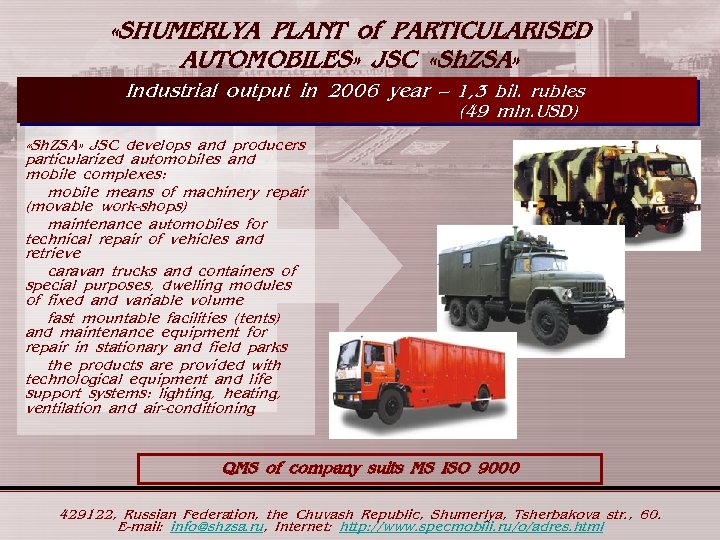 «SHUMERLYA PLANT of PARTICULARISED AUTOMOBILES» JSC «ShZSA»

Industrial output in 2006 year – 1,3 bil. rubles
(49 mln.USD)

«ShZSA» JSC develops and producers particularized automobiles and mobile complexes:

mobile means of machinery repair (movable work-shops)

maintenance automobiles for technical repair of vehicles and retrieve

caravan trucks and containers of special purposes, dwelling modules of fixed and variable volume

fast mountable facilities (tents) and maintenance equipment for repair in stationary and field parks

the products are provided with technological equipment and life support systems: lighting, heating, ventilation and air-conditioning

QMS of company suits MS ISO 9000

429122, Russian Federation, the Chuvash Republic, Shumerlya, Tsherbakova str., 60.
E-mail: info@shzsa.ru, Internet: http://www.specmobili.ru/o/adres.html